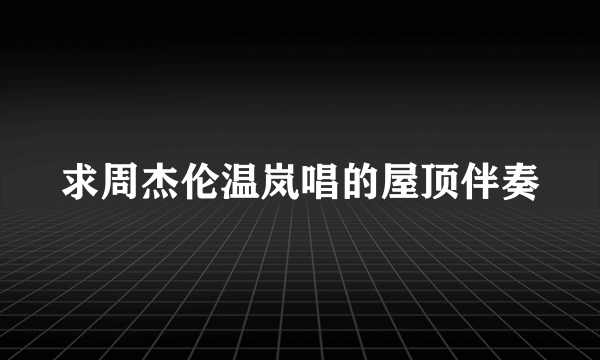 求周杰伦温岚唱的屋顶伴奏